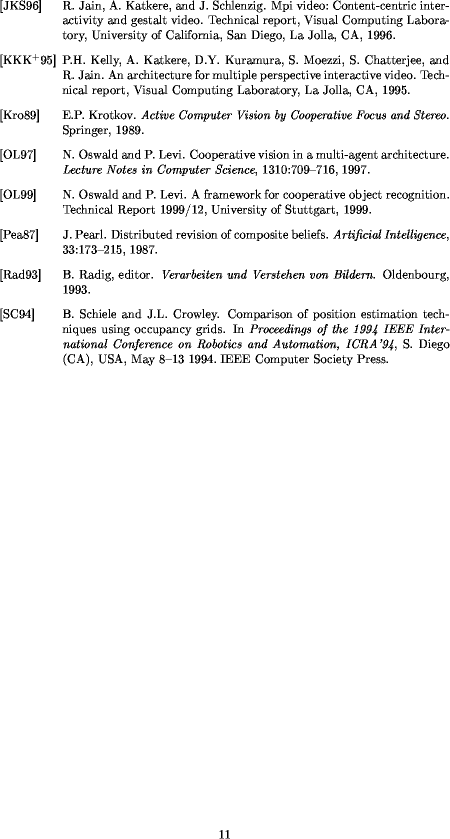 [JKS96] R. Jain, A. Katkere, and J. Schlenzig. Mpi video: Content-centric interactivity and gestalt video. Technical report, Visual Computing Laboratory, University of California, San Diego, La Jolla, CA, 1996.

[KKK$^+$95] P.H. Kelly, A. Katkere, D.Y. Kuramura, S. Moezzi, S. Chatterjee, and R. Jain. An architecture for multiple perspective interactive video. Technical report, Visual Computing Laboratory, La Jolla, CA, 1995.

[Kro89] E.P. Krotkov. Active Computer Vision by Cooperative Focus and Stereo. Springer, 1989.

[OL97] N. Oswald and P. Levi. Cooperative vision in a multi-agent architecture. Lecture Notes in Computer Science, 1310:709–716, 1997.

[OL99] N. Oswald and P. Levi. A framework for cooperative object recognition. Technical Report 1999/12, University of Stuttgart, 1999.

[Pea87] J. Pearl. Distributed revision of composite beliefs. Artificial Intelligence, 33:173–215, 1987.

[Rad93] B. Radig, editor. Verarbeiten und Verstehen von Bildern. Oldenbourg, 1993.

[SC94] B. Schiele and J.L. Crowley. Comparison of position estimation techniques using occupancy grids. In Proceedings of the 1994 IEEE International Conference on Robotics and Automation, ICRA'94, S. Diego (CA), USA, May 8–13 1994. IEEE Computer Society Press.

11